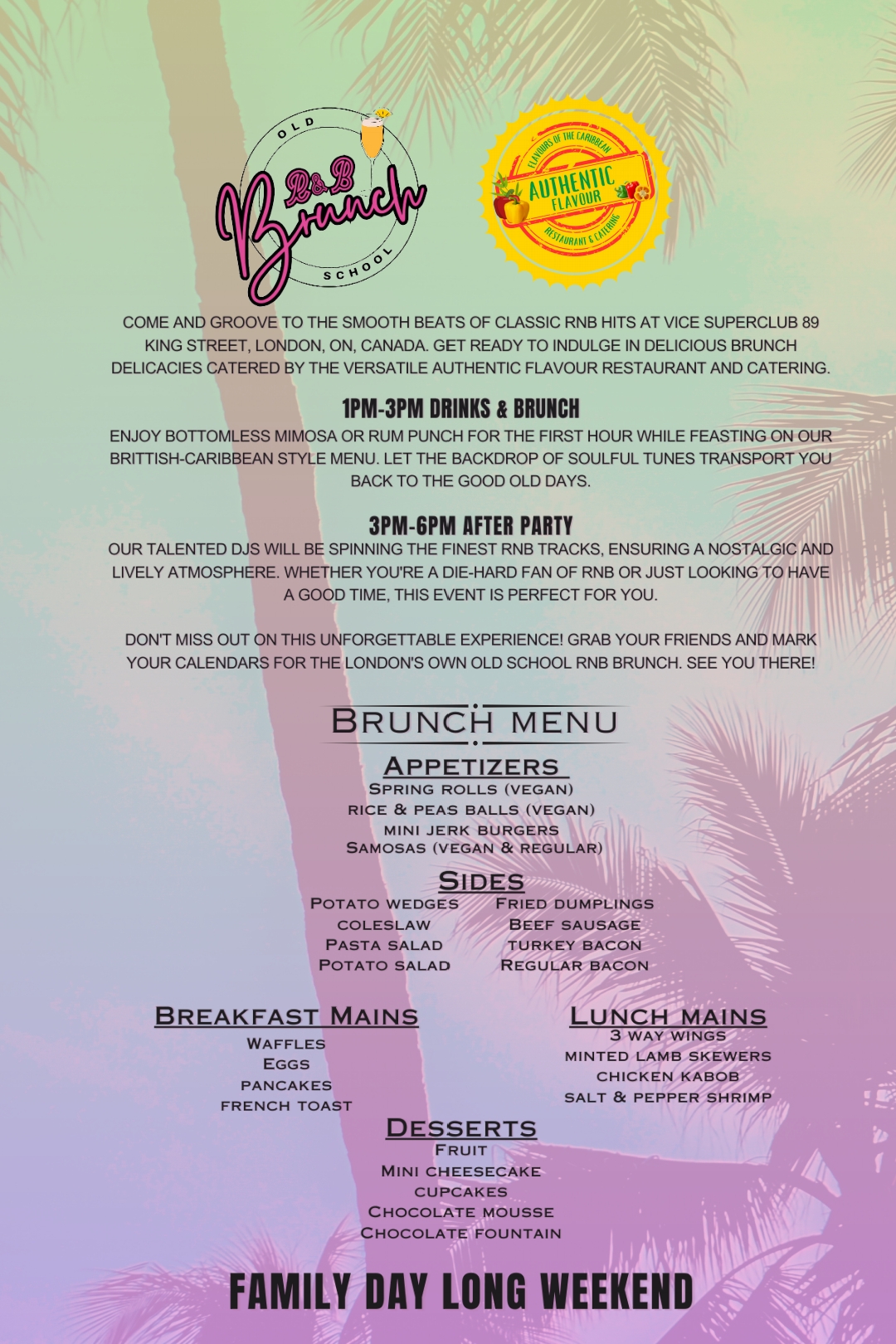 OLD
R&B
Brunch
SCHOOL

FLAVOURS OF THE CARIBBEAN
AUTHENTIC
FLAVOUR
RESTAURANT & CATERING

COME AND GROOVE TO THE SMOOTH BEATS OF CLASSIC RNB HITS AT VICE SUPERCLUB 89 KING STREET, LONDON, ON, CANADA. GET READY TO INDULGE IN DELICIOUS BRUNCH DELICACIES CATERED BY THE VERSATILE AUTHENTIC FLAVOUR RESTAURANT AND CATERING.

1PM-3PM DRINKS & BRUNCH

ENJOY BOTTOMLESS MIMOSA OR RUM PUNCH FOR THE FIRST HOUR WHILE FEASTING ON OUR BRITTISH-CARIBBEAN STYLE MENU. LET THE BACKDROP OF SOULFUL TUNES TRANSPORT YOU BACK TO THE GOOD OLD DAYS.

3PM-6PM AFTER PARTY

OUR TALENTED DJS WILL BE SPINNING THE FINEST RNB TRACKS, ENSURING A NOSTALGIC AND LIVELY ATMOSPHERE. WHETHER YOU'RE A DIE-HARD FAN OF RNB OR JUST LOOKING TO HAVE A GOOD TIME, THIS EVENT IS PERFECT FOR YOU.

DON'T MISS OUT ON THIS UNFORGETTABLE EXPERIENCE! GRAB YOUR FRIENDS AND MARK YOUR CALENDARS FOR THE LONDON'S OWN OLD SCHOOL RNB BRUNCH. SEE YOU THERE!

BRUNCH MENU

APPETIZERS
SPRING ROLLS (VEGAN)
RICE & PEAS BALLS (VEGAN)
MINI JERK BURGERS
SAMOSAS (VEGAN & REGULAR)

SIDES
POTATO WEDGES
COLESLAW
PASTA SALAD
POTATO SALAD

FRIED DUMPLINGS
BEEF SAUSAGE
TURKEY BACON
REGULAR BACON

BREAKFAST MAINS
WAFFLES
EGGS
PANCAKES
FRENCH TOAST

LUNCH MAINS
3 WAY WINGS
MINTED LAMB SKEWERS
CHICKEN KABOB
SALT & PEPPER SHRIMP

DESSERTS
FRUIT
MINI CHEESECAKE
CUPCAKES
CHOCOLATE MOUSSE
CHOCOLATE FOUNTAIN

FAMILY DAY LONG WEEKEND